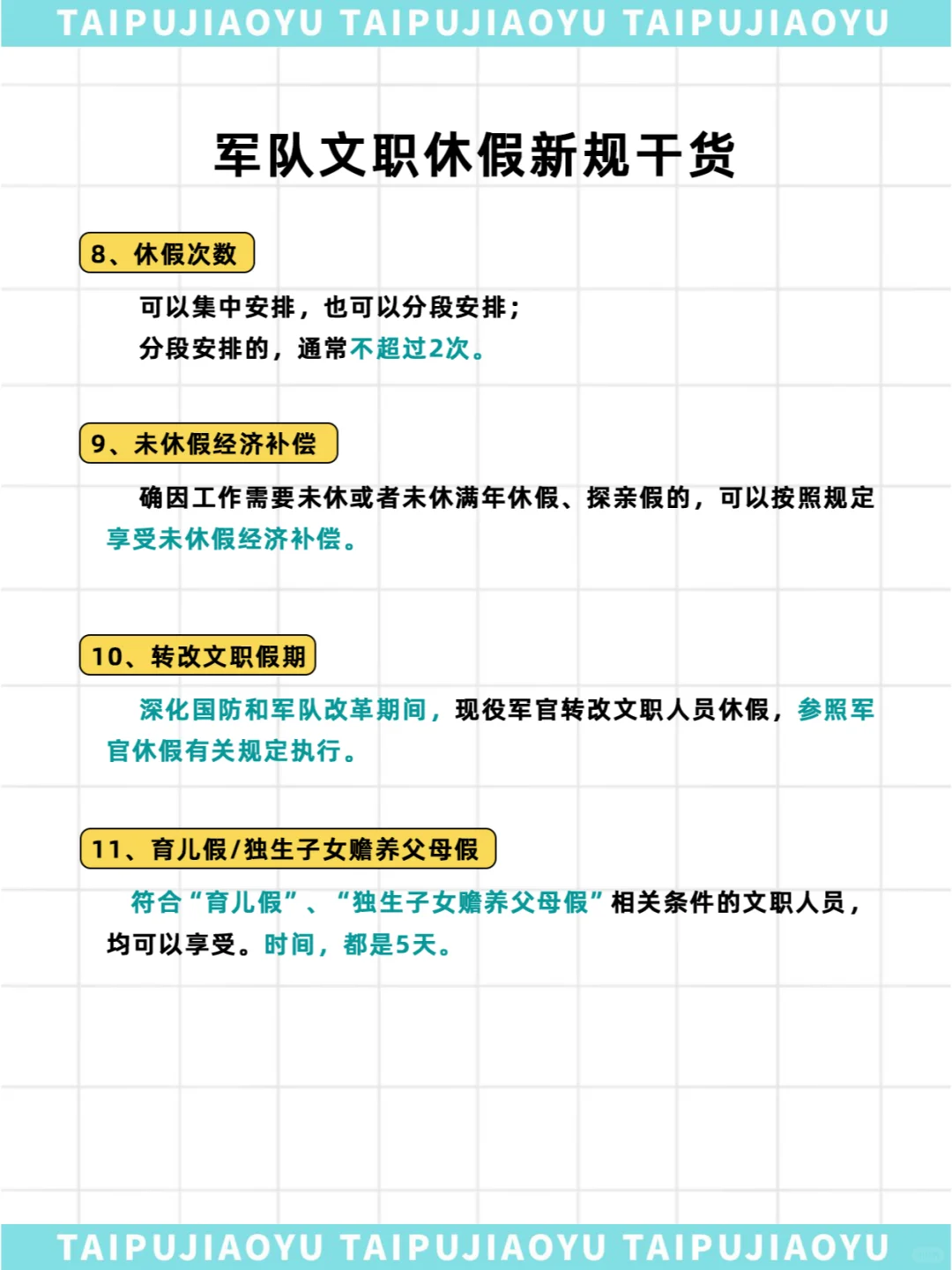 TAIPUJIAOYU TAIPUJIAOYU TAIPUJIAOYU

军队文职休假新规干货

8、休假次数

可以集中安排，也可以分段安排；
分段安排的，通常不超过2次。

9、未休假经济补偿

确因工作需要未休或者未休满年休假、探亲假的，可以按照规定享受未休假经济补偿。

10、转改文职假期

深化国防和军队改革期间，现役军官转改文职人员休假，参照军官休假有关规定执行。

11、育儿假/独生子女赡养父母假

符合“育儿假”、“独生子女赡养父母假”相关条件的文职人员，均可以享受。时间，都是5天。

TAIPUJIAOYU TAIPUJIAOYU TAIPUJIAOYU